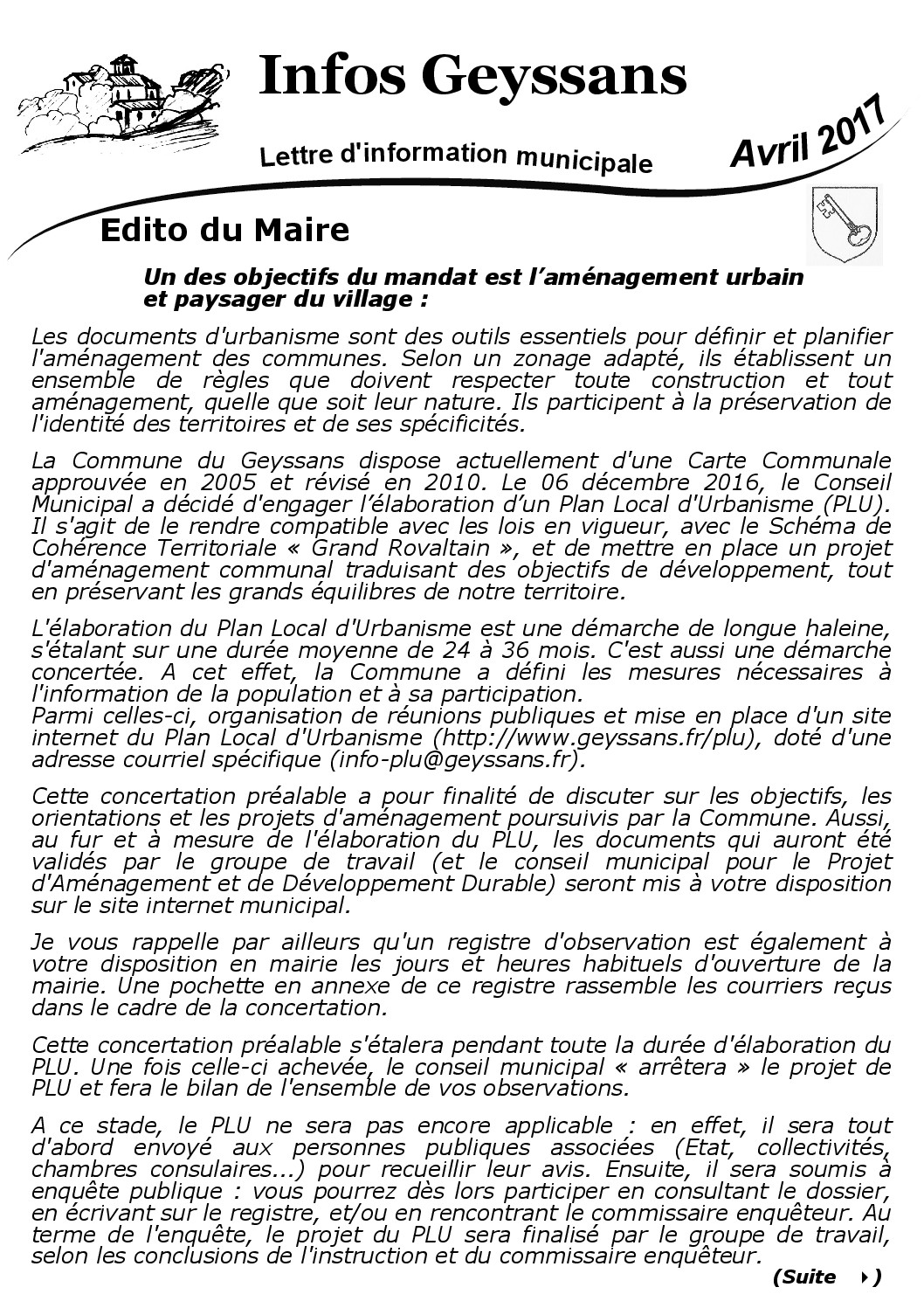 Infos Geyssans

Lettre d'information municipale

Avril 2017

Edito du Maire

Un des objectifs du mandat est l'aménagement urbain et paysager du village :

Les documents d'urbanisme sont des outils essentiels pour définir et planifier l'aménagement des communes. Selon un zonage adapté, ils établissent un ensemble de règles que doivent respecter toute construction et tout aménagement, quelle que soit leur nature. Ils participent à la préservation de l'identité des territoires et de ses spécificités.

La Commune du Geyssans dispose actuellement d'une Carte Communale approuvée en 2005 et révisé en 2010. Le 06 décembre 2016, le Conseil Municipal a décidé d'engager l'élaboration d'un Plan Local d'Urbanisme (PLU). Il s'agit de le rendre compatible avec les lois en vigueur, avec le Schéma de Cohérence Territoriale « Grand Rovaltain », et de mettre en place un projet d'aménagement communal traduisant des objectifs de développement, tout en préservant les grands équilibres de notre territoire.

L'élaboration du Plan Local d'Urbanisme est une démarche de longue haleine, s'étalant sur une durée moyenne de 24 à 36 mois. C'est aussi une démarche concertée. A cet effet, la Commune a défini les mesures nécessaires à l'information de la population et à sa participation.
Parmi celles-ci, organisation de réunions publiques et mise en place d'un site internet du Plan Local d'Urbanisme (http://www.geyssans.fr/plu), doté d'une adresse courriel spécifique (info-plu@geyssans.fr).

Cette concertation préalable a pour finalité de discuter sur les objectifs, les orientations et les projets d'aménagement poursuivis par la Commune. Aussi, au fur et à mesure de l'élaboration du PLU, les documents qui auront été validés par le groupe de travail (et le conseil municipal pour le Projet d'Aménagement et de Développement Durable) seront mis à votre disposition sur le site internet municipal.

Je vous rappelle par ailleurs qu'un registre d'observation est également à votre disposition en mairie les jours et heures habituels d'ouverture de la mairie. Une pochette en annexe de ce registre rassemble les courriers reçus dans le cadre de la concertation.

Cette concertation préalable s'étalera pendant toute la durée d'élaboration du PLU. Une fois celle-ci achevée, le conseil municipal « arrêtera » le projet de PLU et fera le bilan de l'ensemble de vos observations.

A ce stade, le PLU ne sera pas encore applicable : en effet, il sera tout d'abord envoyé aux personnes publiques associées (Etat, collectivités, chambres consulaires...) pour recueillir leur avis. Ensuite, il sera soumis à enquête publique : vous pourrez dès lors participer en consultant le dossier, en écrivant sur le registre, et/ou en rencontrant le commissaire enquêteur. Au terme de l'enquête, le projet du PLU sera finalisé par le groupe de travail, selon les conclusions de l'instruction et du commissaire enquêteur.

(Suite )